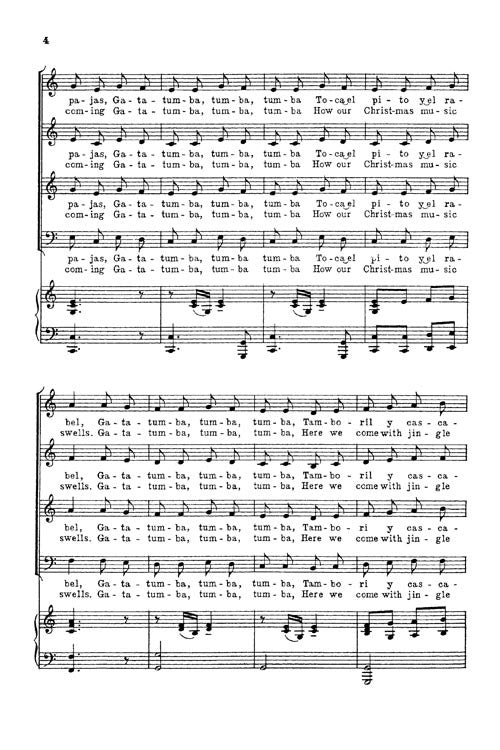 4

pa - jas, Ga - ta - tum - ba, tum - ba, tum - ba To - ca el pi - to y el ra -
com - ing Ga - ta - tum - ba, tum - ba, tum - ba How our Christ - mas mu - sic

pa - jas, Ga - ta - tum - ba, tum - ba, tum - ba To - ca el pi - to y el ra -
com - ing Ga - ta - tum - ba, tum - ba, tum - ba How our Christ - mas mu - sic

pa - jas, Ga - ta - tum - ba, tum - ba, tum - ba To - ca el pi - to y el ra -
com - ing Ga - ta - tum - ba, tum - ba, tum - ba How our Christ - mas mu - sic

pa - jas, Ga - ta - tum - ba, tum - ba tum - ba To - ca el pi - to y el ra -
com - ing Ga - ta - tum - ba, tum - ba, tum - ba How our Christ - mas mu - sic

bel, Ga - ta - tum - ba, tum - ba, tum - ba, Tam - bo - ril y cas - ca -
swells. Ga - ta - tum - ba, tum - ba, tum - ba, Here we come with jin - gle

bel, Ga - ta - tum - ba, tum - ba, tum - ba, Tam - bo - ril y cas - ca -
swells. Ga - ta - tum - ba, tum - ba, tum - ba, Here we come with jin - gle

bel, Ga - ta - tum - ba, tum - ba, tum - ba, Tam - bo - ri y cas - ca -
swells. Ga - ta - tum - ba, tum - ba, tum - ba, Here we come with jin - gle

bel, Ga - ta - tum - ba, tum - ba, tum - ba, Tam - bo - ri y cas - ca -
swells. Ga - ta - tum - ba, tum - ba, tum - ba, Here we come with jin - gle